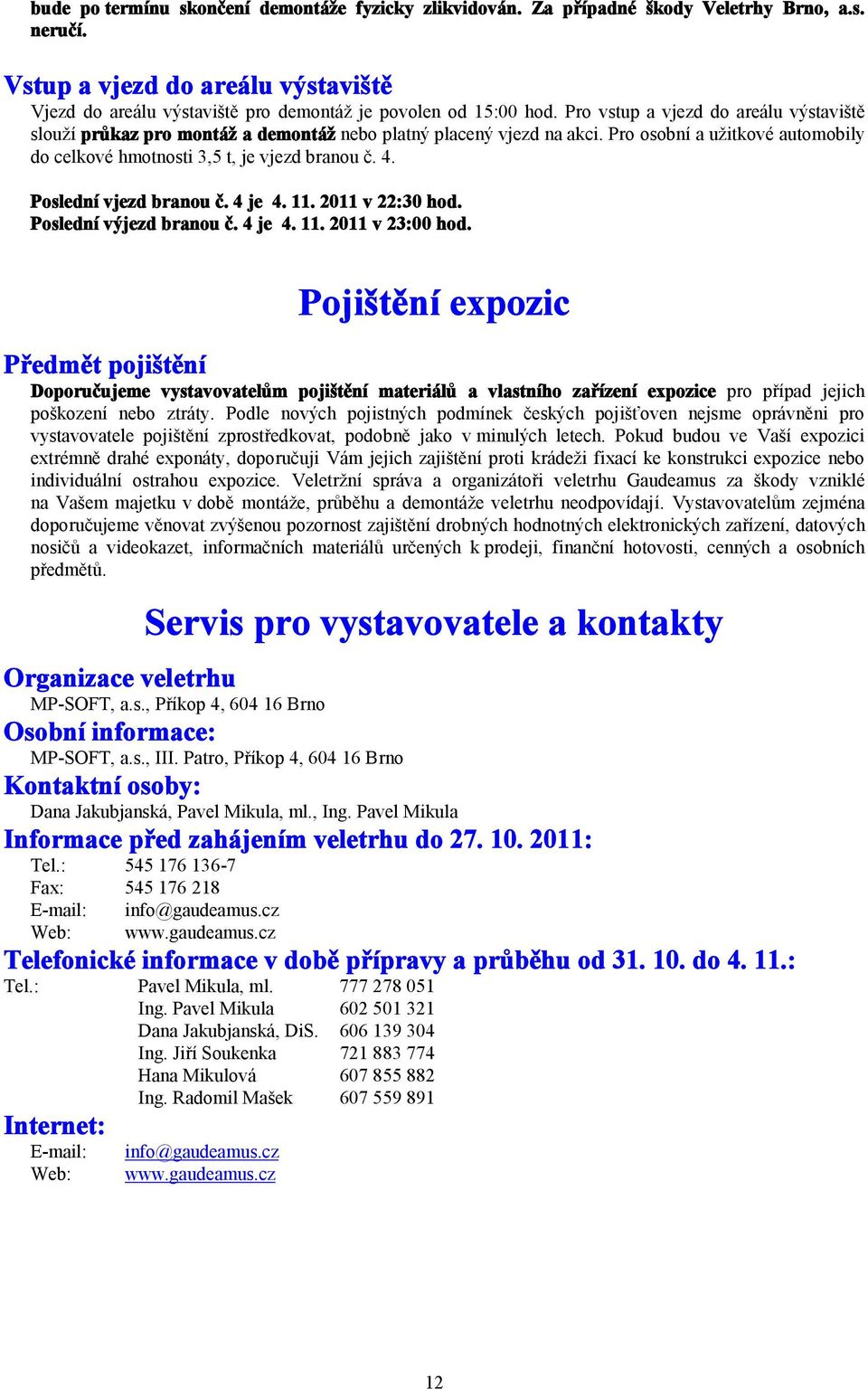 bude po termínu skončení demontáže fyzicky zlikvidován. Za případné škody Veletrhy Brno, a.s. neručí.

Vstup a vjezd do areálu výstaviště

Vjezd do areálu výstaviště pro demontáž je povolen od 15:00 hod. Pro vstup a vjezd do areálu výstaviště slouží průkaz pro montáž a demontáž nebo platný placený vjezd na akci. Pro osobní a užitkové automobily do celkové hmotnosti 3,5 t, je vjezd branou č. 4.

Poslední vjezd branou č. 4 je 4. 11. 2011 v 22:30 hod.
Poslední výjezd branou č. 4 je 4. 11. 2011 v 23:00 hod.

Pojištění expozic

Předmět pojištění

Doporučujeme vystavovatelům pojištění materiálů a vlastního zařízení expozice pro případ jejich poškození nebo ztráty. Podle nových pojistných podmínek českých pojišťoven nejsme oprávněni pro vystavovatele pojištění zprostředkovat, podobně jako v minulých letech. Pokud budou ve Vaší expozici extrémně drahé exponáty, doporučuji Vám jejich zajištění proti krádeži fixací ke konstrukci expozice nebo individuální ostrahou expozice. Veletržní správa a organizátoři veletrhu Gaudeamus za škody vzniklé na Vašem majetku v době montáže, průběhu a demontáže veletrhu neodpovídají. Vystavovatelům zejména doporučujeme věnovat zvýšenou pozornost zajištění drobných hodnotných elektronických zařízení, datových nosičů a videokazet, informačních materiálů určených k prodeji, finanční hotovosti, cenných a osobních předmětů.

Servis pro vystavovatele a kontakty

Organizace veletrhu
MP-SOFT, a.s., Příkop 4, 604 16 Brno

Osobní informace:
MP-SOFT, a.s., III. Patro, Příkop 4, 604 16 Brno

Kontaktní osoby:
Dana Jakubjanská, Pavel Mikula, ml., Ing. Pavel Mikula

Informace před zahájením veletrhu do 27. 10. 2011:
Tel.: 545 176 136-7
Fax: 545 176 218
E-mail: info@gaudeamus.cz
Web: www.gaudeamus.cz

Telefonické informace v době přípravy a průběhu od 31. 10. do 4. 11.:
Tel.: Pavel Mikula, ml. 777 278 051
Ing. Pavel Mikula 602 501 321
Dana Jakubjanská, DiS. 606 139 304
Ing. Jiří Soukenka 721 883 774
Hana Mikulová 607 855 882
Ing. Radomil Mašek 607 559 891

Internet:
E-mail: info@gaudeamus.cz
Web: www.gaudeamus.cz

12